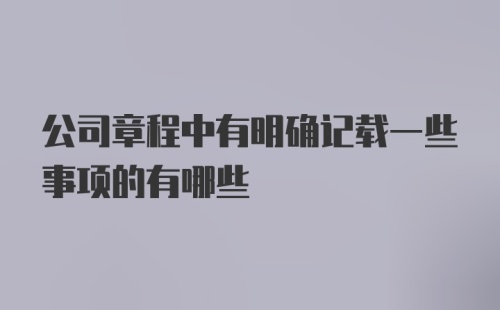 公司章程中有明确记载一些事项的有哪些